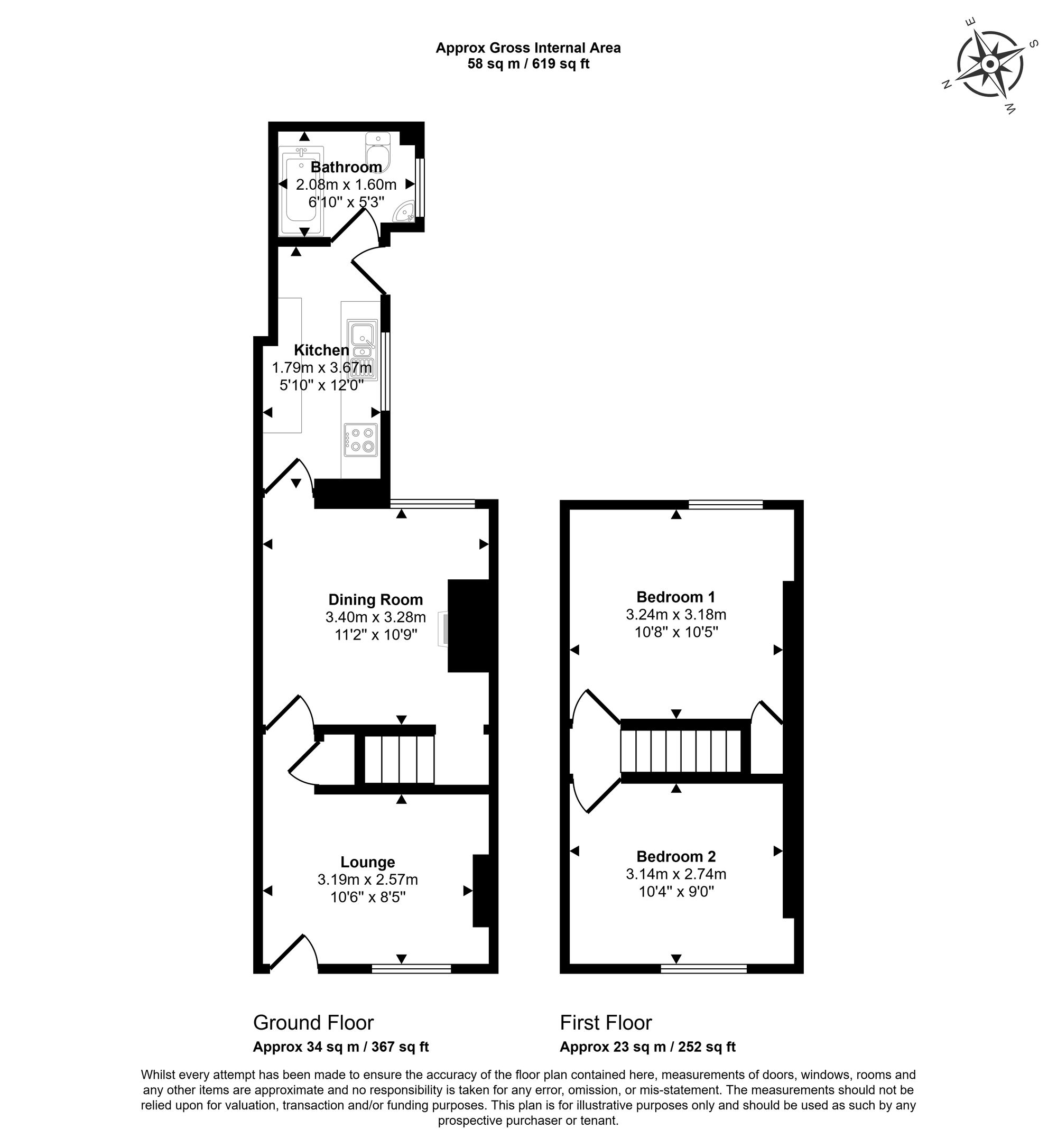 Approx Gross Internal Area
58 sq m / 619 sq ft

E
S
N
W

Bathroom
2.08m x 1.60m
6'10" x 5'3"

Kitchen
1.79m x 3.67m
5'10" x 12'0"

Dining Room
3.40m x 3.28m
11'2" x 10'9"

Lounge
3.19m x 2.57m
10'6" x 8'5"

Bedroom 1
3.24m x 3.18m
10'8" x 10'5"

Bedroom 2
3.14m x 2.74m
10'4" x 9'0"

Ground Floor
Approx 34 sq m / 367 sq ft

First Floor
Approx 23 sq m / 252 sq ft

Whilst every attempt has been made to ensure the accuracy of the floor plan contained here, measurements of doors, windows, rooms and any other items are approximate and no responsibility is taken for any error, omission, or mis-statement. The measurements should not be relied upon for valuation, transaction and/or funding purposes. This plan is for illustrative purposes only and should be used as such by any prospective purchaser or tenant.